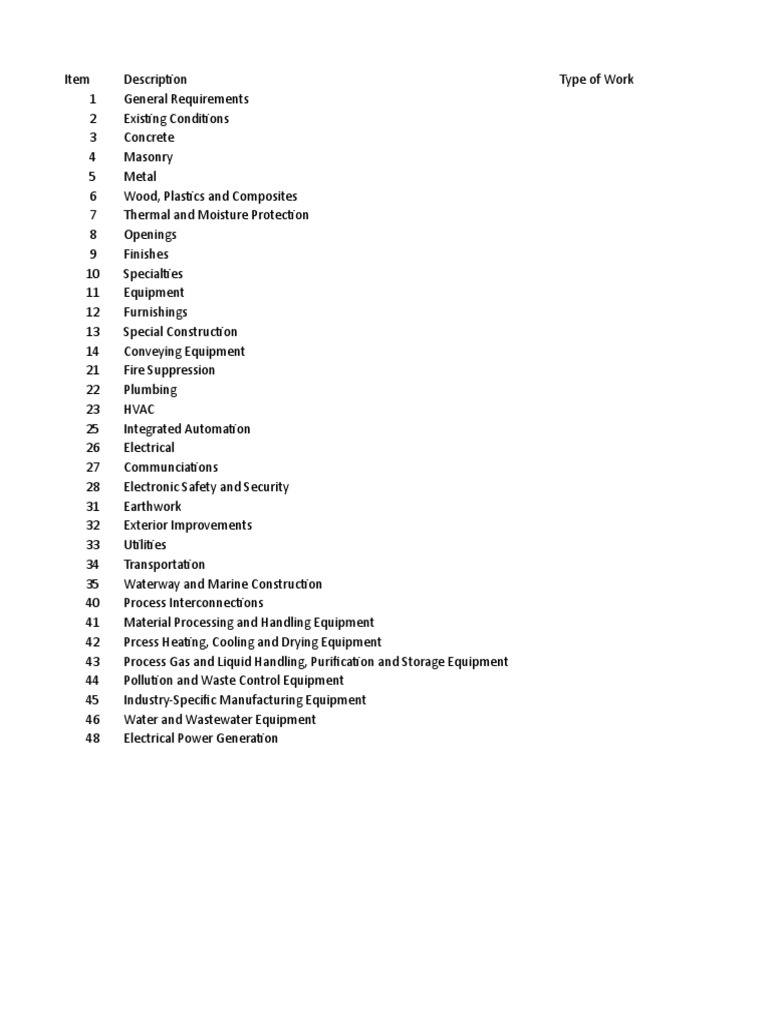 | Item | Description | Type of Work |
|---|---|---|
| 1 | General Requirements | |
| 2 | Existing Conditions | |
| 3 | Concrete | |
| 4 | Masonry | |
| 5 | Metal | |
| 6 | Wood, Plastics and Composites | |
| 7 | Thermal and Moisture Protection | |
| 8 | Openings | |
| 9 | Finishes | |
| 10 | Specialties | |
| 11 | Equipment | |
| 12 | Furnishings | |
| 13 | Special Construction | |
| 14 | Conveying Equipment | |
| 21 | Fire Suppression | |
| 22 | Plumbing | |
| 23 | HVAC | |
| 25 | Integrated Automation | |
| 26 | Electrical | |
| 27 | Communciations | |
| 28 | Electronic Safety and Security | |
| 31 | Earthwork | |
| 32 | Exterior Improvements | |
| 33 | Utilities | |
| 34 | Transportation | |
| 35 | Waterway and Marine Construction | |
| 40 | Process Interconnections | |
| 41 | Material Processing and Handling Equipment | |
| 42 | Prcess Heating, Cooling and Drying Equipment | |
| 43 | Process Gas and Liquid Handling, Purification and Storage Equipment | |
| 44 | Pollution and Waste Control Equipment | |
| 45 | Industry-Specific Manufacturing Equipment | |
| 46 | Water and Wastewater Equipment | |
| 48 | Electrical Power Generation | |